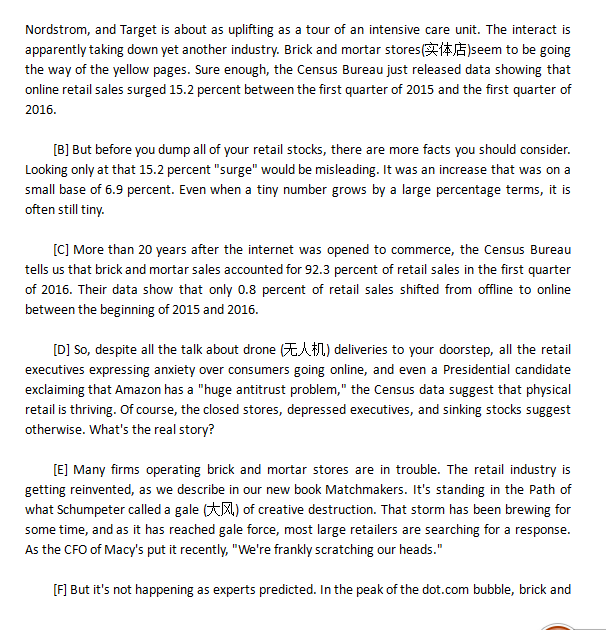 Nordstrom, and Target is about as uplifting as a tour of an intensive care unit. The interact is apparently taking down yet another industry. Brick and mortar stores(实体店)seem to be going the way of the yellow pages. Sure enough, the Census Bureau just released data showing that online retail sales surged 15.2 percent between the first quarter of 2015 and the first quarter of 2016.

[B] But before you dump all of your retail stocks, there are more facts you should consider. Looking only at that 15.2 percent "surge" would be misleading. It was an increase that was on a small base of 6.9 percent. Even when a tiny number grows by a large percentage terms, it is often still tiny.

[C] More than 20 years after the internet was opened to commerce, the Census Bureau tells us that brick and mortar sales accounted for 92.3 percent of retail sales in the first quarter of 2016. Their data show that only 0.8 percent of retail sales shifted from offline to online between the beginning of 2015 and 2016.

[D] So, despite all the talk about drone (无人机) deliveries to your doorstep, all the retail executives expressing anxiety over consumers going online, and even a Presidential candidate exclaiming that Amazon has a "huge antitrust problem," the Census data suggest that physical retail is thriving. Of course, the closed stores, depressed executives, and sinking stocks suggest otherwise. What's the real story?

[E] Many firms operating brick and mortar stores are in trouble. The retail industry is getting reinvented, as we describe in our new book Matchmakers. It's standing in the Path of what Schumpeter called a gale (大风) of creative destruction. That storm has been brewing for some time, and as it has reached gale force, most large retailers are searching for a response. As the CFO of Macy's put it recently, "We're frankly scratching our heads."

[F] But it's not happening as experts predicted. In the peak of the dot.com bubble, brick and